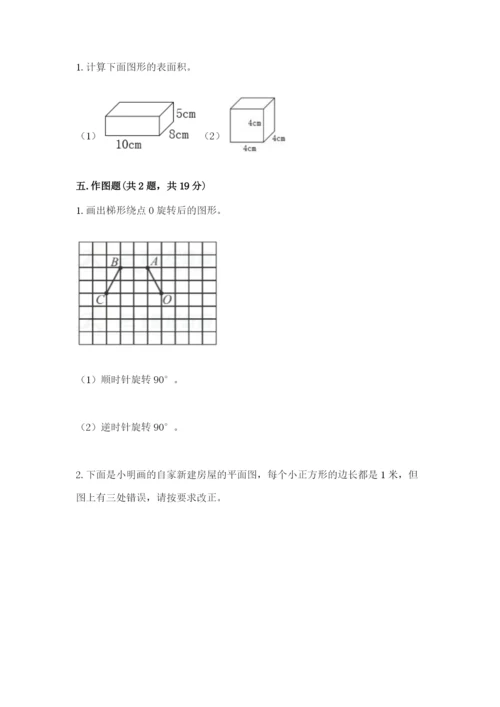 1. 计算下面图形的表面积。

（1）

5cm

8cm

10cm

（2）

4cm

4cm

4cm

五. 作图题（共 2 题，共 19 分）

1. 画出梯形绕点 O 旋转后的图形。

B

A

C

O

（1）顺时针旋转 90°。

（2）逆时针旋转 90°。

2. 下面是小明画的自家新建房屋的平面图，每个小正方形的边长都是 1 米，但图上有三处错误，请按要求改正。